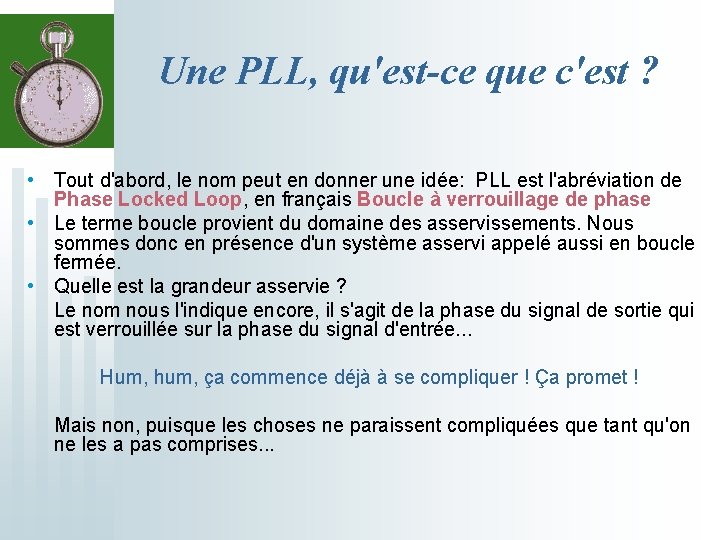 Une PLL, qu'est-ce que c'est ?

• Tout d'abord, le nom peut en donner une idée: PLL est l'abréviation de Phase Locked Loop, en français Boucle à verrouillage de phase

• Le terme boucle provient du domaine des asservissements. Nous sommes donc en présence d'un système asservi appelé aussi en boucle fermée.

• Quelle est la grandeur asservie ?

Le nom nous l'indique encore, il s'agit de la phase du signal de sortie qui est verrouillée sur la phase du signal d'entrée...

Hum, hum, ça commence déjà à se compliquer ! Ça promet !

Mais non, puisque les choses ne paraissent compliquées que tant qu'on ne les a pas comprises...